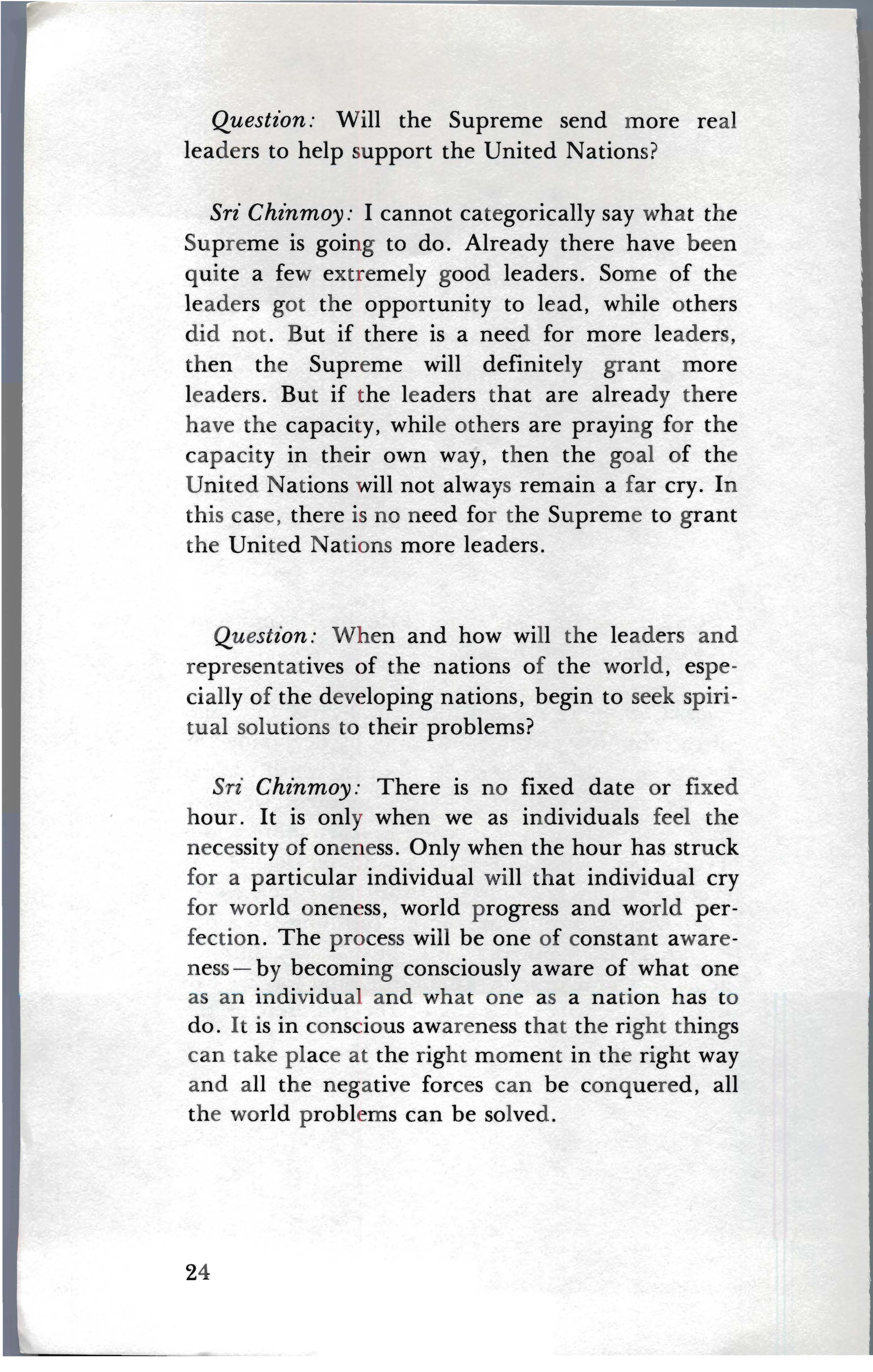 Question: Will the Supreme send more real leaders to help support the United Nations?

Sri Chinmoy: I cannot categorically say what the Supreme is going to do. Already there have been quite a few extremely good leaders. Some of the leaders got the opportunity to lead, while others did not. But if there is a need for more leaders, then the Supreme will definitely grant more leaders. But if the leaders that are already there have the capacity, while others are praying for the capacity in their own way, then the goal of the United Nations will not always remain a far cry. In this case, there is no need for the Supreme to grant the United Nations more leaders.

Question: When and how will the leaders and representatives of the nations of the world, especially of the developing nations, begin to seek spiritual solutions to their problems?

Sri Chinmoy: There is no fixed date or fixed hour. It is only when we as individuals feel the necessity of oneness. Only when the hour has struck for a particular individual will that individual cry for world oneness, world progress and world perfection. The process will be one of constant awareness—by becoming consciously aware of what one as an individual and what one as a nation has to do. It is in conscious awareness that the right things can take place at the right moment in the right way and all the negative forces can be conquered, all the world problems can be solved.

24